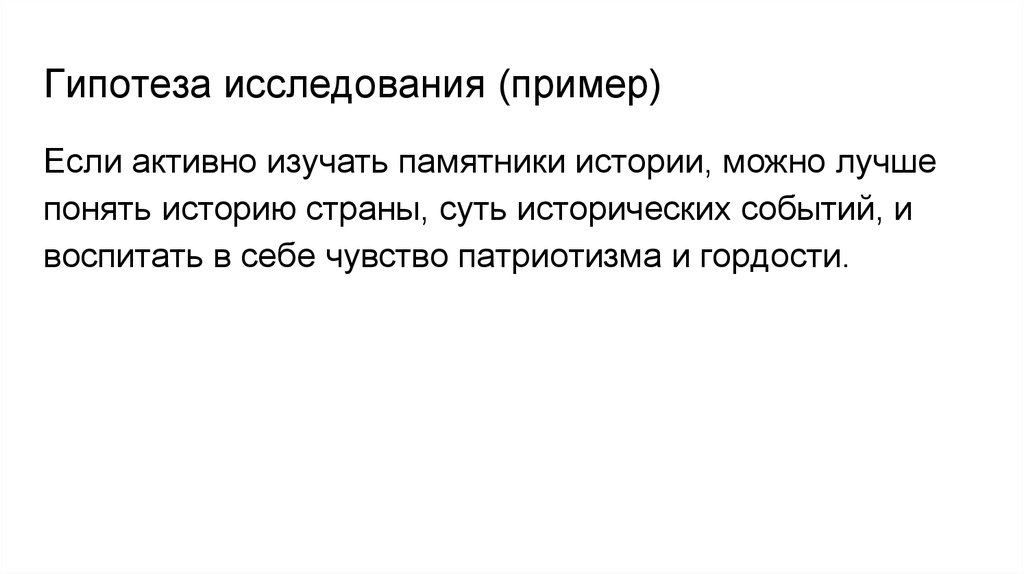 Гипотеза исследования (пример)

Если активно изучать памятники истории, можно лучше понять историю страны, суть исторических событий, и воспитать в себе чувство патриотизма и гордости.